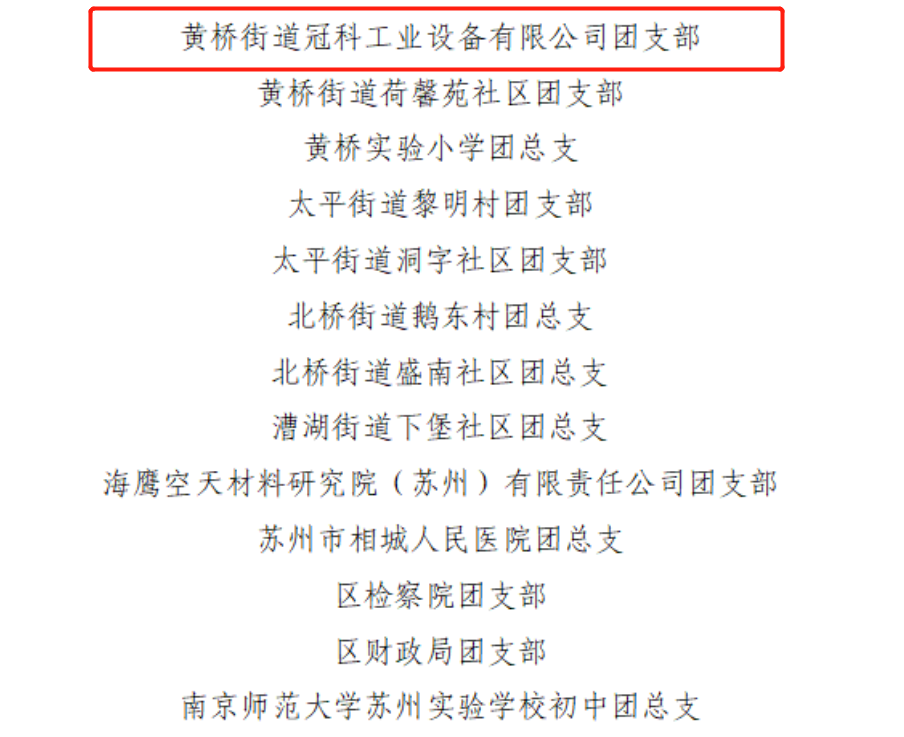 黄桥街道冠科工业设备有限公司团支部

黄桥街道荷馨苑社区团支部

黄桥实验小学团总支

太平街道黎明村团支部

太平街道洞字社区团支部

北桥街道鹅东村团总支

北桥街道盛南社区团总支

漕湖街道下堡社区团总支

海鹰空天材料研究院（苏州）有限责任公司团支部

苏州市相城人民医院团总支

区检察院团支部

区财政局团支部

南京师范大学苏州实验学校初中团总支